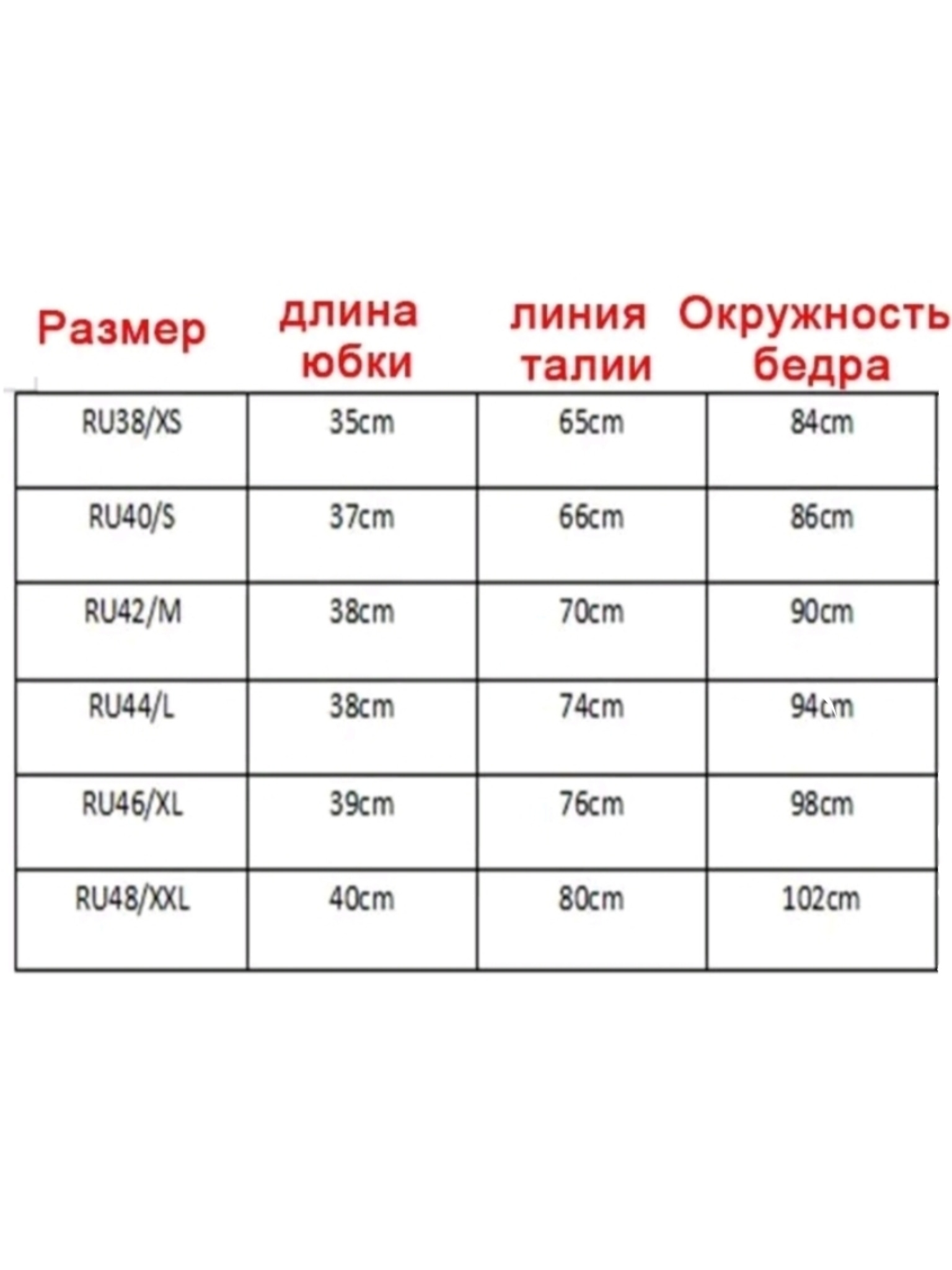 | Размер | длина юбки | линия талии | Окружность бедра |
|---|---|---|---|
| RU38/XS | 35cm | 65cm | 84cm |
| RU40/S | 37cm | 66cm | 86cm |
| RU42/M | 38cm | 70cm | 90cm |
| RU44/L | 38cm | 74cm | 94cm |
| RU46/XL | 39cm | 76cm | 98cm |
| RU48/XXL | 40cm | 80cm | 102cm |